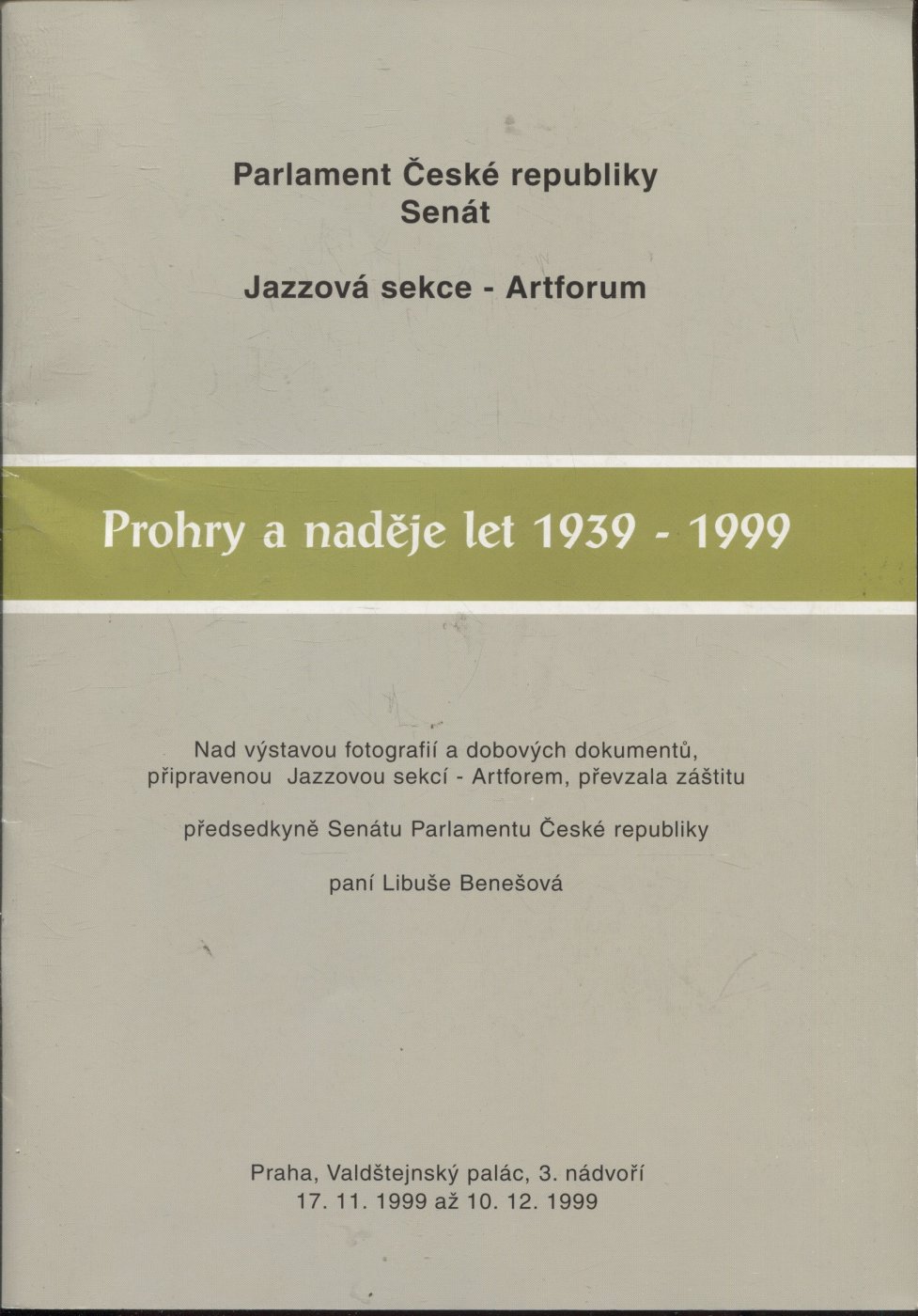 Parlament České republiky
Senát

Jazzová sekce - Artforum

Prohry a naděje let 1939 - 1999

Nad výstavou fotografií a dobových dokumentů, připravenou Jazzovou sekcí - Artforem, převzala záštitu

předsedkyně Senátu Parlamentu České republiky

paní Libuše Benešová

Praha, Valdštejnský palác, 3. nádvoří
17. 11. 1999 až 10. 12. 1999